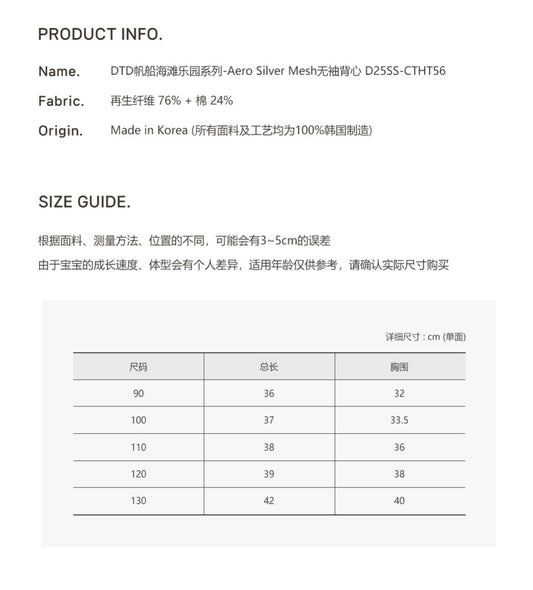 PRODUCT INFO.

Name. DTD帆船海滩乐园系列-Aero Silver Mesh无袖背心 D25SS-CTHT56

Fabric. 再生纤维 76% + 棉 24%

Origin. Made in Korea (所有面料及工艺均为100%韩国制造)

SIZE GUIDE.

根据面料、测量方法、位置的不同，可能会有3~5cm的误差

由于宝宝的成长速度、体型会有个人差异，适用年龄仅供参考，请确认实际尺寸购买

详细尺寸 : cm (单面)

| 尺码 | 总长 | 胸围 |
|---|---|---|
| 90 | 36 | 32 |
| 100 | 37 | 33.5 |
| 110 | 38 | 36 |
| 120 | 39 | 38 |
| 130 | 42 | 40 |